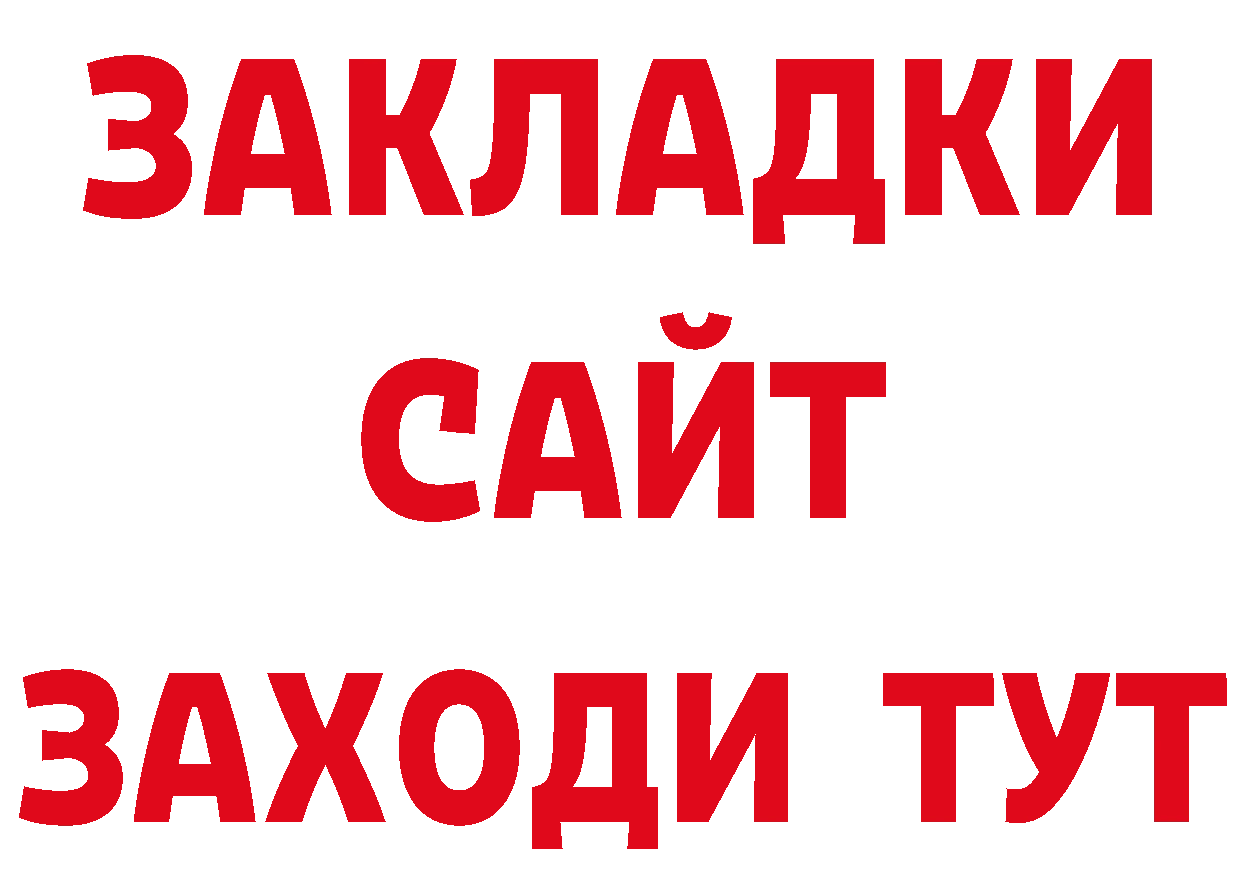 ЗАКЛАДКИ
САЙТ
ЗАХОДИ ТУТ